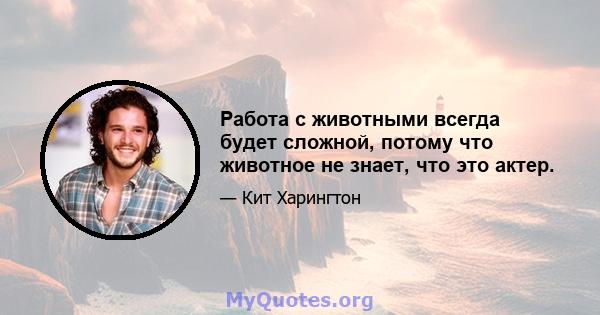 Работа с животными всегда будет сложной, потому что животное не знает, что это актер.

— Кит Харингтон

MyQuotes.org